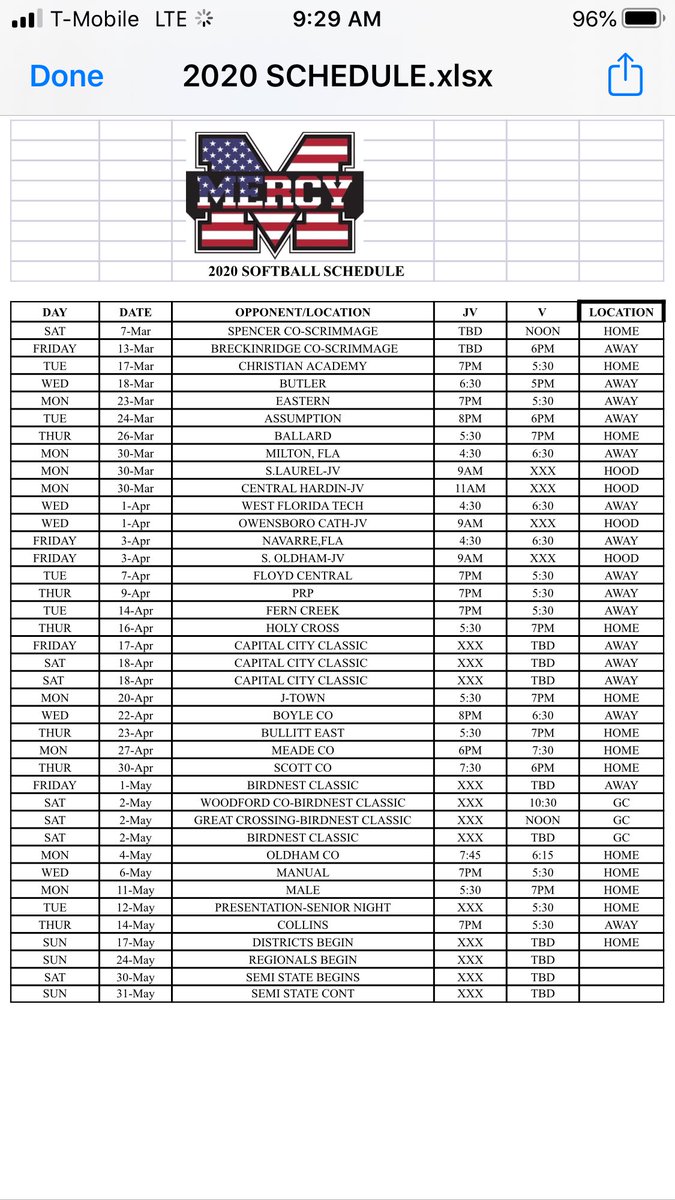 T-Mobile LTE 9:29 AM 96%

Done 2020 SCHEDULE.xlsx

MERCY

2020 SOFTBALL SCHEDULE

| DAY | DATE | OPPONENT/LOCATION | JV | V | LOCATION |
|---|---|---|---|---|---|
| SAT | 7-Mar | SPENCER CO-SCRIMMAGE | TBD | NOON | HOME |
| FRIDAY | 13-Mar | BRECKINRIDGE CO-SCRIMMAGE | TBD | 6PM | AWAY |
| TUE | 17-Mar | CHRISTIAN ACADEMY | 7PM | 5:30 | HOME |
| WED | 18-Mar | BUTLER | 6:30 | 5PM | AWAY |
| MON | 23-Mar | EASTERN | 7PM | 5:30 | AWAY |
| TUE | 24-Mar | ASSUMPTION | 8PM | 6PM | AWAY |
| THUR | 26-Mar | BALLARD | 5:30 | 7PM | HOME |
| MON | 30-Mar | MILTON, FLA | 4:30 | 6:30 | AWAY |
| MON | 30-Mar | S.LAUREL-JV | 9AM | XXX | HOOD |
| MON | 30-Mar | CENTRAL HARDIN-JV | 11AM | XXX | HOOD |
| WED | 1-Apr | WEST FLORIDA TECH | 4:30 | 6:30 | AWAY |
| WED | 1-Apr | OWENSBORO CATH-JV | 9AM | XXX | HOOD |
| FRIDAY | 3-Apr | NAVARRE,FLA | 4:30 | 6:30 | AWAY |
| FRIDAY | 3-Apr | S. OLDHAM-JV | 9AM | XXX | HOOD |
| TUE | 7-Apr | FLOYD CENTRAL | 7PM | 5:30 | AWAY |
| THUR | 9-Apr | PRP | 7PM | 5:30 | AWAY |
| TUE | 14-Apr | FERN CREEK | 7PM | 5:30 | AWAY |
| THUR | 16-Apr | HOLY CROSS | 5:30 | 7PM | HOME |
| FRIDAY | 17-Apr | CAPITAL CITY CLASSIC | XXX | TBD | AWAY |
| SAT | 18-Apr | CAPITAL CITY CLASSIC | XXX | TBD | AWAY |
| SAT | 18-Apr | CAPITAL CITY CLASSIC | XXX | TBD | AWAY |
| MON | 20-Apr | J-TOWN | 5:30 | 7PM | HOME |
| WED | 22-Apr | BOYLE CO | 8PM | 6:30 | AWAY |
| THUR | 23-Apr | BULLITT EAST | 5:30 | 7PM | HOME |
| MON | 27-Apr | MEADE CO | 6PM | 7:30 | HOME |
| THUR | 30-Apr | SCOTT CO | 7:30 | 6PM | HOME |
| FRIDAY | 1-May | BIRDNEST CLASSIC | XXX | TBD | AWAY |
| SAT | 2-May | WOODFORD CO-BIRDNEST CLASSIC | XXX | 10:30 | GC |
| SAT | 2-May | GREAT CROSSING-BIRDNEST CLASSIC | XXX | NOON | GC |
| SAT | 2-May | BIRDNEST CLASSIC | XXX | TBD | GC |
| MON | 4-May | OLDHAM CO | 7:45 | 6:15 | HOME |
| WED | 6-May | MANUAL | 7PM | 5:30 | HOME |
| MON | 11-May | MALE | 5:30 | 7PM | HOME |
| TUE | 12-May | PRESENTATION-SENIOR NIGHT | XXX | 5:30 | HOME |
| THUR | 14-May | COLLINS | 7PM | 5:30 | AWAY |
| SUN | 17-May | DISTRICTS BEGIN | XXX | TBD | HOME |
| SUN | 24-May | REGIONALS BEGIN | XXX | TBD | |
| SAT | 30-May | SEMI STATE BEGINS | XXX | TBD | |
| SUN | 31-May | SEMI STATE CONT | XXX | TBD | |